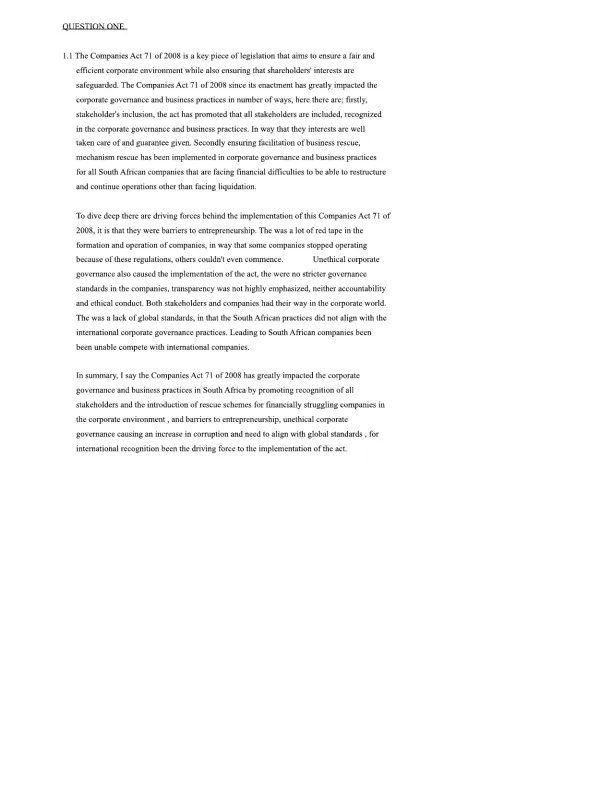 QUESTION ONE

1.1 The Companies Act 71 of 2008 is a key piece of legislation that aims to ensure a fair and efficient corporate environment while also ensuring that shareholders' interests are safeguarded. The Companies Act 71 of 2008 since its enactment has greatly impacted the corporate governance and business practices in number of ways, here there are; firstly, stakeholder's inclusion, the act has promoted that all stakeholders are included, recognized in the corporate governance and business practices. In way that they interests are well taken care of and guarantee given. Secondly ensuring facilitation of business rescue, mechanism rescue has been implemented in corporate governance and business practices for all South African companies that are facing financial difficulties to be able to restructure and continue operations other than facing liquidation.

To dive deep there are driving forces behind the implementation of this Companies Act 71 of 2008, it is that they were barriers to entrepreneurship. The was a lot of red tape in the formation and operation of companies, in way that some companies stopped operating because of these regulations, others couldn't even commence. Unethical corporate governance also caused the implementation of the act, the were no stricter governance standards in the companies, transparency was not highly emphasized, neither accountability and ethical conduct. Both stakeholders and companies had their way in the corporate world. The was a lack of global standards, in that the South African practices did not align with the international corporate governance practices. Leading to South African companies been been unable compete with international companies.

In summary, I say the Companies Act 71 of 2008 has greatly impacted the corporate governance and business practices in South Africa by promoting recognition of all stakeholders and the introduction of rescue schemes for financially struggling companies in the corporate environment , and barriers to entrepreneurship, unethical corporate governance causing an increase in corruption and need to align with global standards , for international recognition been the driving force to the implementation of the act.